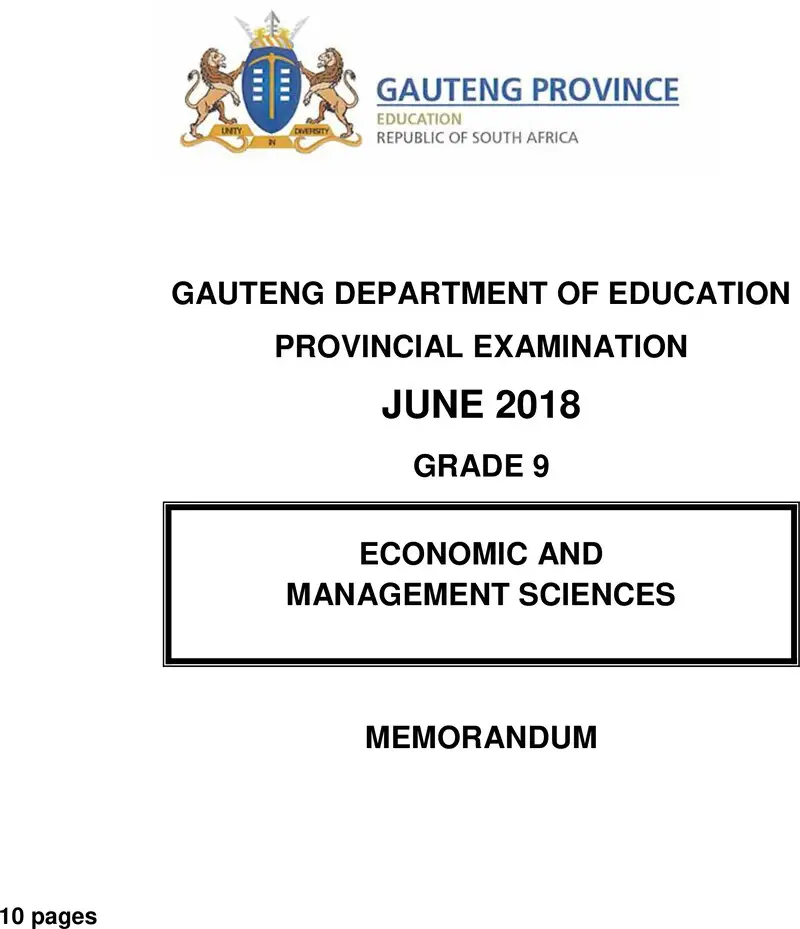 UNITY IN DIVERSITY

GAUTENG PROVINCE
EDUCATION
REPUBLIC OF SOUTH AFRICA

GAUTENG DEPARTMENT OF EDUCATION

PROVINCIAL EXAMINATION

JUNE 2018

GRADE 9

ECONOMIC AND
MANAGEMENT SCIENCES

MEMORANDUM

10 pages